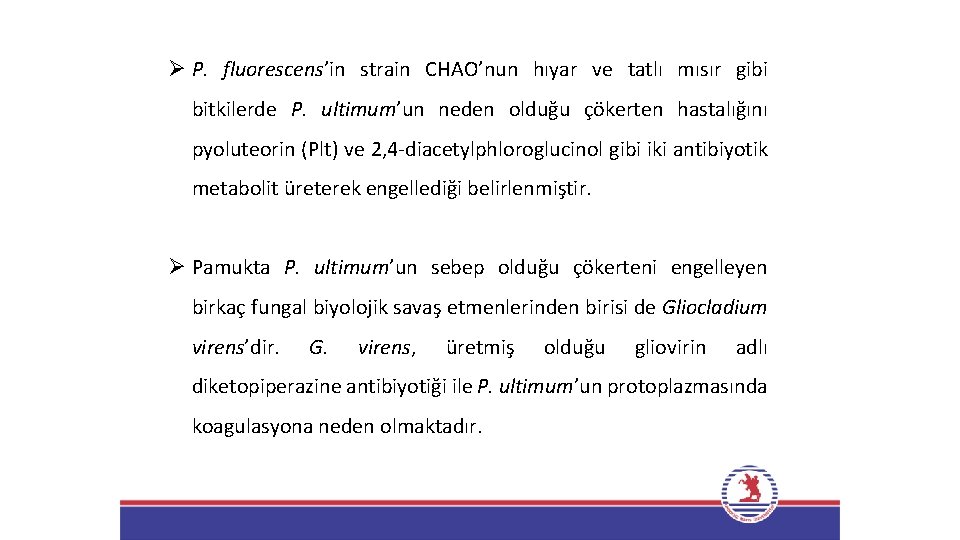 ➢ P. fluorescens'in strain CHAO'nun hıyar ve tatlı mısır gibi bitkilerde P. ultimum'un neden olduğu çökerten hastalığını pyoluteorin (Plt) ve 2,4-diacetylphloroglucinol gibi iki antibiyotik metabolit üreterek engellediği belirlenmiştir.

➢ Pamukta P. ultimum'un sebep olduğu çökerteni engelleyen birkaç fungal biyolojik savaş etmenlerinden birisi de Gliocladium virens'dir. G. virens, üretmiş olduğu gliovirin adlı diketopiperazine antibiyotiği ile P. ultimum'un protoplazmasında koagulasyona neden olmaktadır.